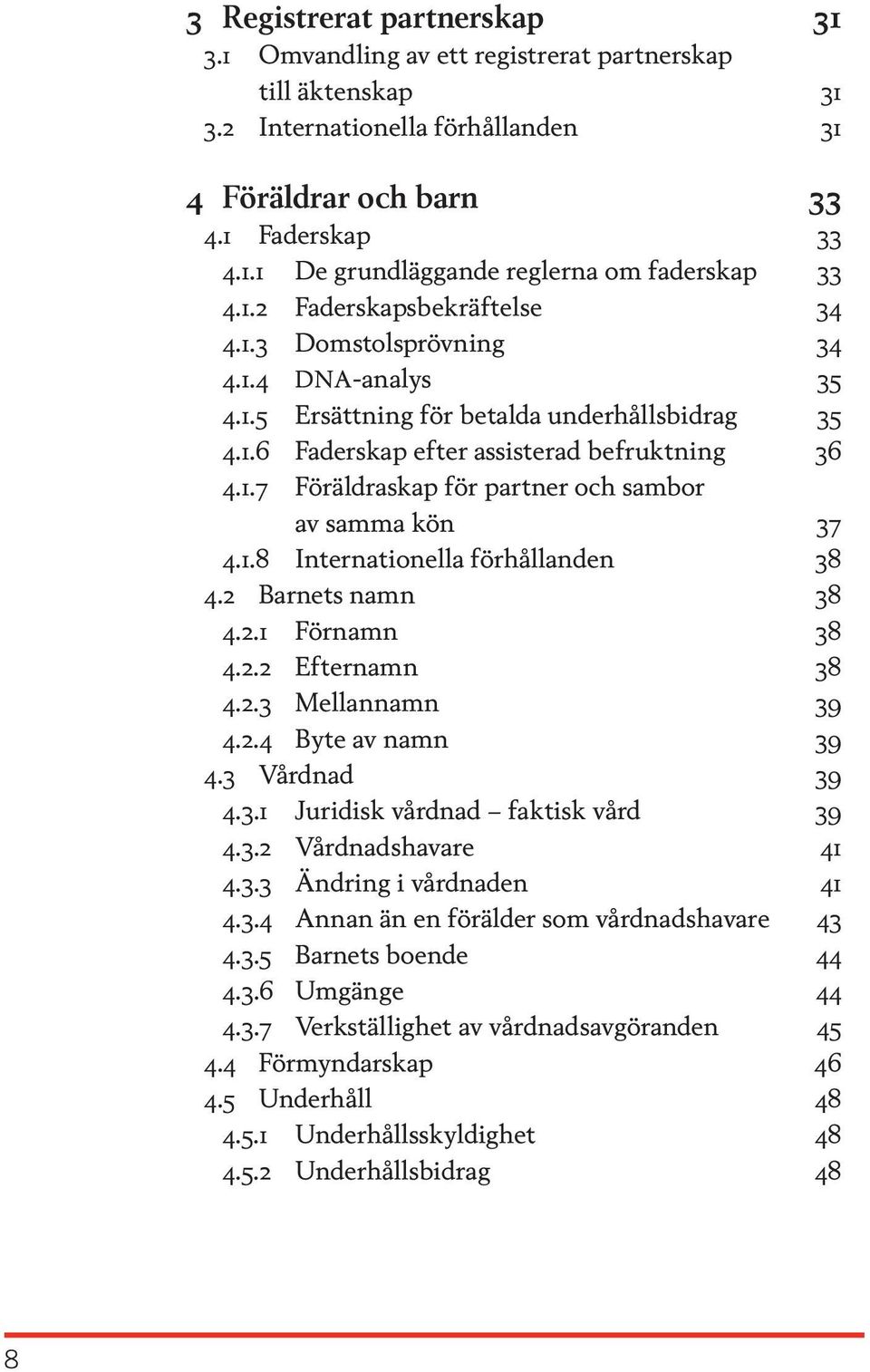 3 Registrerat partnerskap 31
3.1 Omvandling av ett registrerat partnerskap till äktenskap 31
3.2 Internationella förhållanden 31

4 Föräldrar och barn 33
4.1 Faderskap 33
4.1.1 De grundläggande reglerna om faderskap 33
4.1.2 Faderskapsbekräftelse 34
4.1.3 Domstolsprövning 34
4.1.4 DNA-analys 35
4.1.5 Ersättning för betalda underhållsbidrag 35
4.1.6 Faderskap efter assisterad befruktning 36
4.1.7 Föräldraskap för partner och sambor av samma kön 37
4.1.8 Internationella förhållanden 38
4.2 Barnets namn 38
4.2.1 Förnamn 38
4.2.2 Efternamn 38
4.2.3 Mellannamn 39
4.2.4 Byte av namn 39
4.3 Vårdnad 39
4.3.1 Juridisk vårdnad – faktisk vård 39
4.3.2 Vårdnadshavare 41
4.3.3 Ändring i vårdnaden 41
4.3.4 Annan än en förälder som vårdnadshavare 43
4.3.5 Barnets boende 44
4.3.6 Umgänge 44
4.3.7 Verkställighet av vårdnadsavgöranden 45
4.4 Förmyndarskap 46
4.5 Underhåll 48
4.5.1 Underhållsskyldighet 48
4.5.2 Underhållsbidrag 48

8